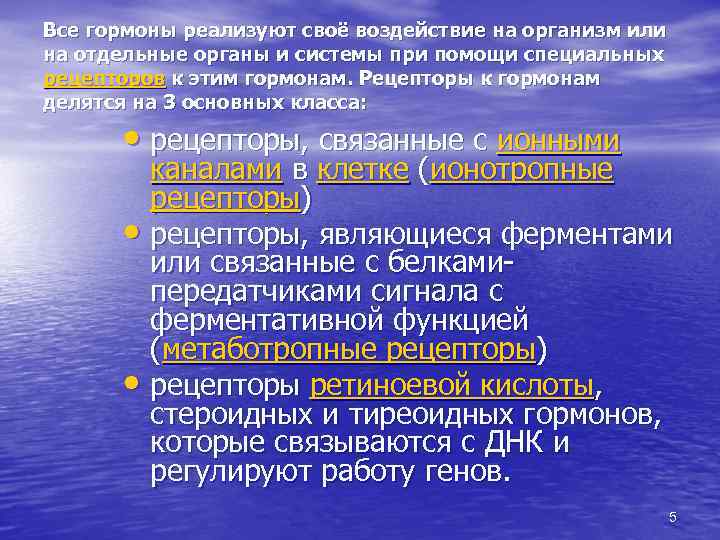 Все гормоны реализуют своё воздействие на организм или на отдельные органы и системы при помощи специальных рецепторов к этим гормонам. Рецепторы к гормонам делятся на 3 основных класса:

• рецепторы, связанные с ионными каналами в клетке (ионотропные рецепторы)
• рецепторы, являющиеся ферментами или связанные с белками-передатчиками сигнала с ферментативной функцией (метаботропные рецепторы)
• рецепторы ретиноевой кислоты, стероидных и тиреоидных гормонов, которые связываются с ДНК и регулируют работу генов.

5